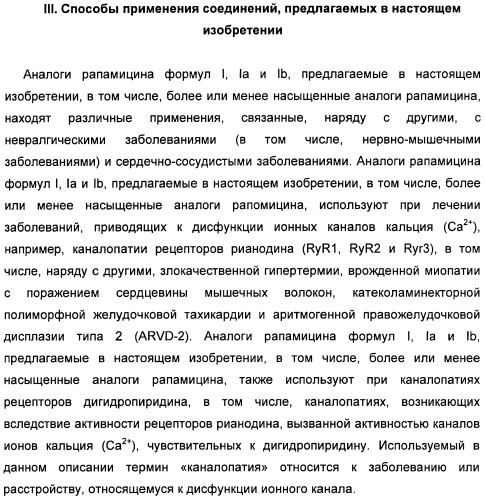 III. Способы применения соединений, предлагаемых в настоящем изобретении

Аналоги рапамицина формул I, Ia и Ib, предлагаемые в настоящем изобретении, в том числе, более или менее насыщенные аналоги рапамицина, находят различные применения, связанные, наряду с другими, с невралгическими заболеваниями (в том числе, нервно-мышечными заболеваниями) и сердечно-сосудистыми заболеваниями. Аналоги рапамицина формул I, Ia и Ib, предлагаемые в настоящем изобретении, в том числе, более или менее насыщенные аналоги рапомицина, используют при лечении заболеваний, приводящих к дисфункции ионных каналов кальция ($Ca^{2+}$), например, каналопатии рецепторов рианодина (RyR1, RyR2 и Ryr3), в том числе, наряду с другими, злокачественной гипертермии, врожденной миопатии с поражением сердцевины мышечных волокон, катеколаминекторной полиморфной желудочковой тахикардии и аритмогенной правожелудочковой дисплазии типа 2 (ARVD-2). Аналоги рапамицина формул I, Ia и Ib, предлагаемые в настоящем изобретении, в том числе, более или менее насыщенные аналоги рапамицина, также используют при каналопатиях рецепторов дигидропиридина, в том числе, каналопатиях, возникающих вследствие активности рецепторов рианодина, вызванной активностью каналов ионов кальция ($Ca^{2+}$), чувствительных к дигидропиридину. Используемый в данном описании термин «каналопатия» относится к заболеванию или расстройству, относящемуся к дисфункции ионного канала.